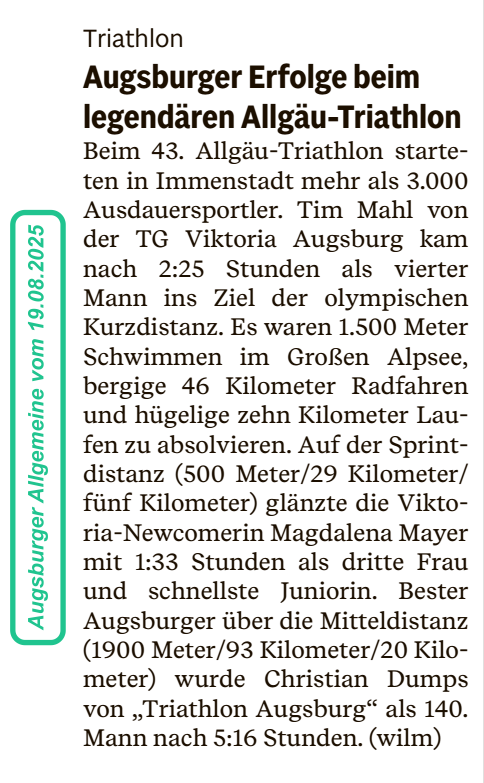 Augsburger Allgemeine vom 19.08.2025

Triathlon

Augsburger Erfolge beim legendären Allgäu-Triathlon

Beim 43. Allgäu-Triathlon starteten in Immenstadt mehr als 3.000 Ausdauersportler. Tim Mahl von der TG Viktoria Augsburg kam nach 2:25 Stunden als vierter Mann ins Ziel der olympischen Kurzdistanz. Es waren 1.500 Meter Schwimmen im Großen Alpsee, bergige 46 Kilometer Radfahren und hügelige zehn Kilometer Laufen zu absolvieren. Auf der Sprintdistanz (500 Meter/29 Kilometer/fünf Kilometer) glänzte die Viktoria-Newcomerin Magdalena Mayer mit 1:33 Stunden als dritte Frau und schnellste Juniorin. Bester Augsburger über die Mitteldistanz (1900 Meter/93 Kilometer/20 Kilometer) wurde Christian Dumps von „Triathlon Augsburg“ als 140. Mann nach 5:16 Stunden. (wilm)